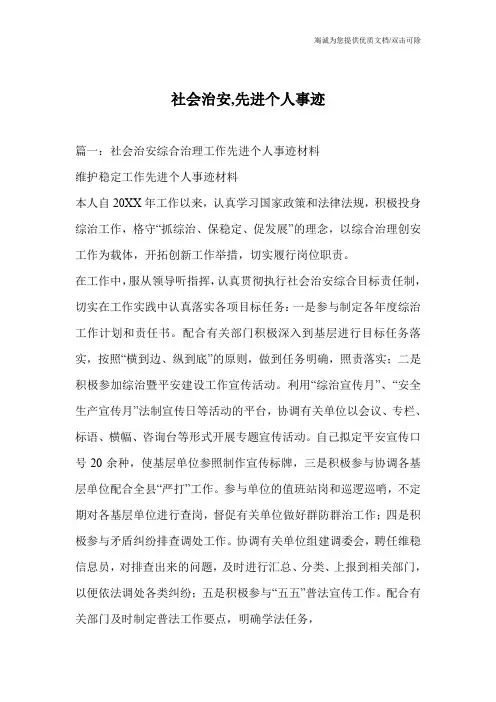 海诚为您提供优质文档/双击可除

社会治安,先进个人事迹

篇一：社会治安综合治理工作先进个人事迹材料

维护稳定工作先进个人事迹材料

本人自20XX年工作以来，认真学习国家政策和法律法规，积极投身综治工作，恪守“抓综治、保稳定、促发展”的理念，以综合治理创安工作为载体，开拓创新工作举措，切实履行岗位职责。

在工作中，服从领导听指挥，认真贯彻执行社会治安综合目标责任制，切实在工作实践中认真落实各项目标任务：一是参与制定各年度综治工作计划和责任书。配合有关部门积极深入到基层进行目标任务落实，按照“横到边、纵到底”的原则，做到任务明确，照责落实；二是积极参加综治暨平安建设工作宣传活动。利用“综治宣传月”、“安全生产宣传月”法制宣传日等活动的平台，协调有关单位以会议、专栏、标语、横幅、咨询台等形式开展专题宣传活动。自己拟定平安宣传口号20余种，使基层单位参照制作宣传标牌，三是积极参与协调各基层单位配合全县“严打”工作。参与单位的值班站岗和巡逻巡哨，不定期对各基层单位进行查岗，督促有关单位做好群防群治工作；四是积极参与矛盾纠纷排查调处工作。协调有关单位组建调委会，聘任维稳信息员，对排查出来的问题，及时进行汇总、分类、上报到相关部门，以便依法调处各类纠纷；五是积极参与“五五”普法宣传工作。配合有关部门及时制定普法工作要点，明确学法任务，